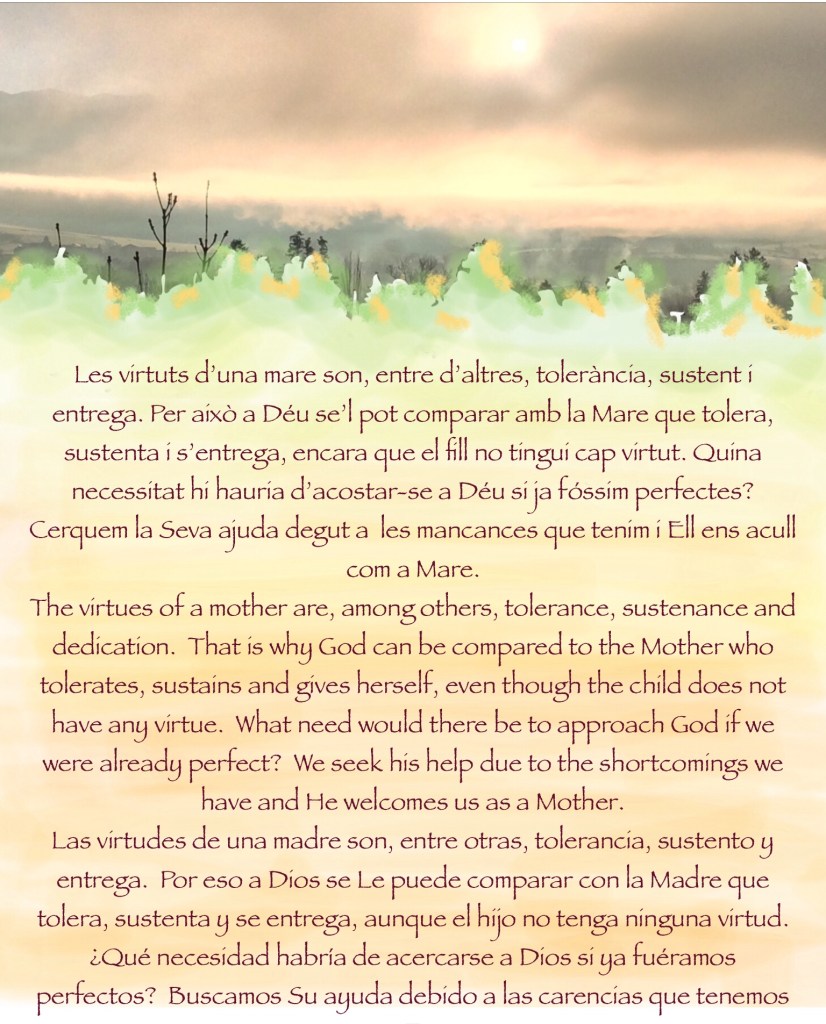 Les virtuts d'una mare son, entre d'altres, tolerància, sustent i entrega. Per això a Déu se'l pot comparar amb la Mare que tolera, sustenta i s'entrega, encara que el fill no tingui cap virtut. Quina necessitat hi hauria d'acostar-se a Déu si ja fóssim perfectes? Cerquem la Seva ajuda degut a les mancances que tenim i Ell ens acull com a Mare.

The virtues of a mother are, among others, tolerance, sustenance and dedication. That is why God can be compared to the Mother who tolerates, sustains and gives herself, even though the child does not have any virtue. What need would there be to approach God if we were already perfect? We seek his help due to the shortcomings we have and He welcomes us as a Mother.

Las virtudes de una madre son, entre otras, tolerancia, sustento y entrega. Por eso a Dios se Le puede comparar con la Madre que tolera, sustenta y se entrega, aunque el hijo no tenga ninguna virtud. ¿Qué necesidad habría de acercarse a Dios si ya fuéramos perfectos? Buscamos Su ayuda debido a las carencias que tenemos